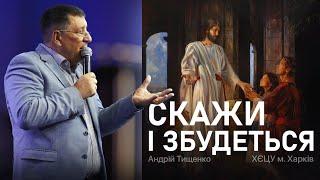 СКАЖИ
І ЗБУДЕТЬСЯ

Андрій Тищенко

ХЄЦУ м. Харків